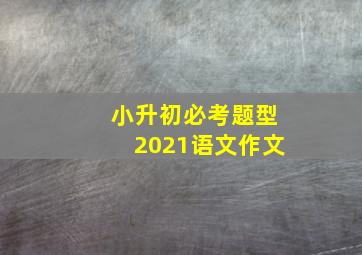 小升初必考题型
2021语文作文